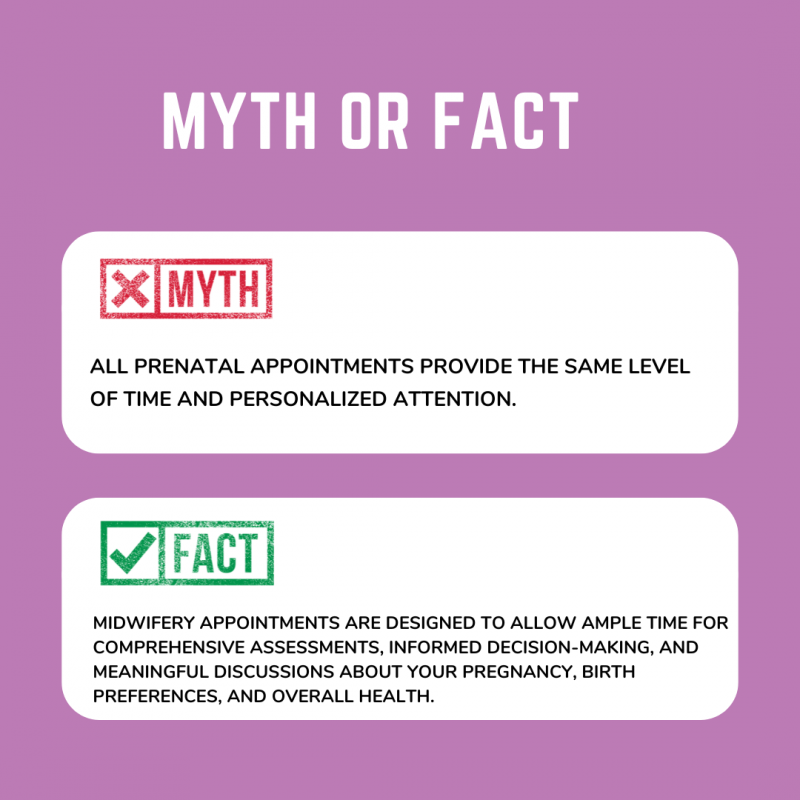 MYTH OR FACT

MYTH

ALL PRENATAL APPOINTMENTS PROVIDE THE SAME LEVEL OF TIME AND PERSONALIZED ATTENTION.

FACT

MIDWIFERY APPOINTMENTS ARE DESIGNED TO ALLOW AMPLE TIME FOR COMPREHENSIVE ASSESSMENTS, INFORMED DECISION-MAKING, AND MEANINGFUL DISCUSSIONS ABOUT YOUR PREGNANCY, BIRTH PREFERENCES, AND OVERALL HEALTH.